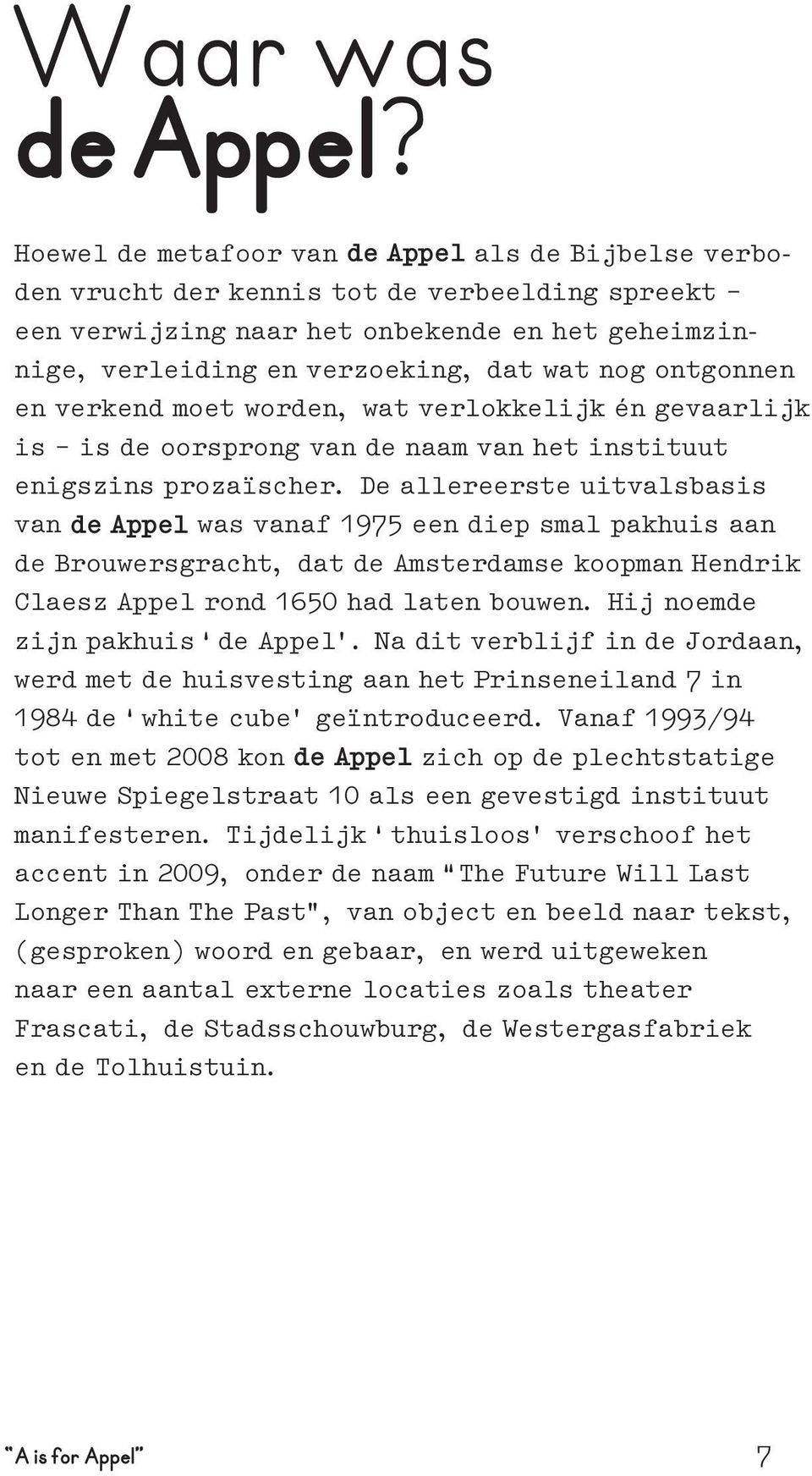 Waar was de Appel?

Hoewel de metafoor van de Appel als de Bijbelse verboden vrucht der kennis tot de verbeelding spreekt – een verwijzing naar het onbekende en het geheimzinnige, verleiding en verzoeking, dat wat nog ontgonnen en verkend moet worden, wat verlokkelijk én gevaarlijk is – is de oorsprong van de naam van het instituut enigszins prozaïscher. De allereerste uitvalsbasis van de Appel was vanaf 1975 een diep smal pakhuis aan de Brouwersgracht, dat de Amsterdamse koopman Hendrik Claesz Appel rond 1650 had laten bouwen. Hij noemde zijn pakhuis 'de Appel'. Na dit verblijf in de Jordaan, werd met de huisvesting aan het Prinseneiland 7 in 1984 de 'white cube' geïntroduceerd. Vanaf 1993/94 tot en met 2008 kon de Appel zich op de plechtstatige Nieuwe Spiegelstraat 10 als een gevestigd instituut manifesteren. Tijdelijk 'thuisloos' verschoof het accent in 2009, onder de naam "The Future Will Last Longer Than The Past", van object en beeld naar tekst, (gesproken) woord en gebaar, en werd uitgeweken naar een aantal externe locaties zoals theater Frascati, de Stadsschouwburg, de Westergasfabriek en de Tolhuistuin.

"A is for Appel" 7